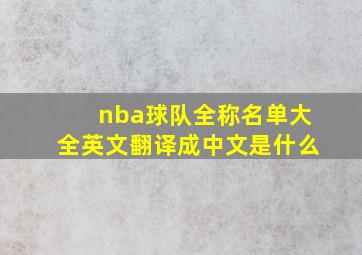 nba球队全称名单大全英文翻译成中文是什么